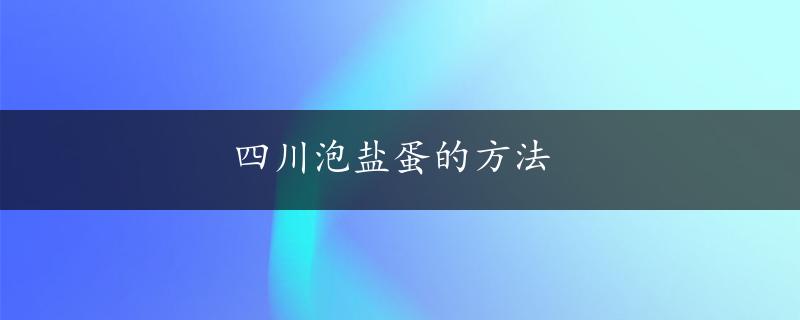 四川泡盐蛋的方法